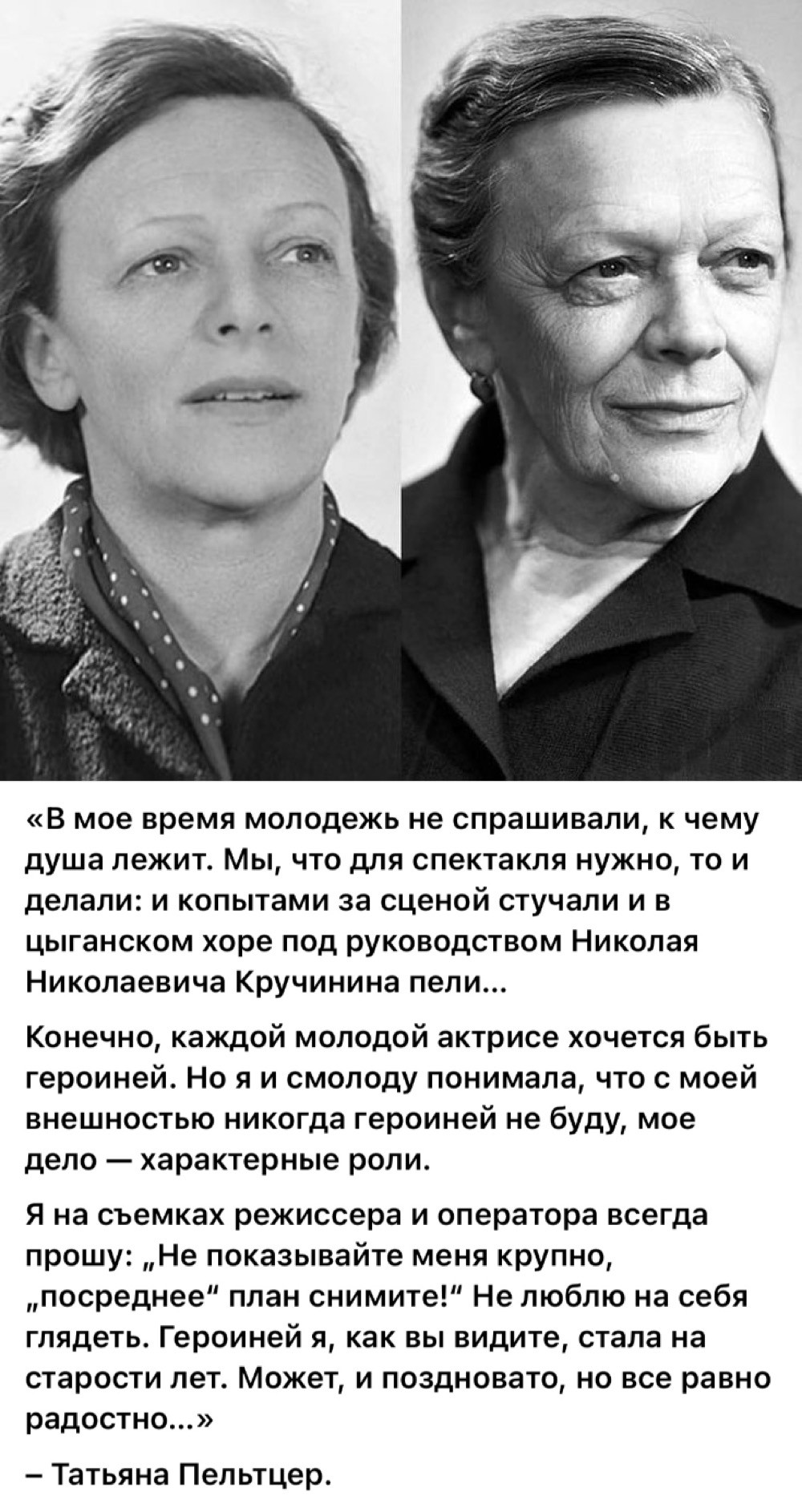 «В мое время молодежь не спрашивали, к чему душа лежит. Мы, что для спектакля нужно, то и делали: и копытами за сценой стучали и в цыганском хоре под руководством Николая Николаевича Кручинина пели...

Конечно, каждой молодой актрисе хочется быть героиней. Но я и смолоду понимала, что с моей внешностью никогда героиней не буду, мое дело — характерные роли.

Я на съемках режиссера и оператора всегда прошу: „Не показывайте меня крупно, „посреднее“ план снимите!“ Не люблю на себя глядеть. Героиней я, как вы видите, стала на старости лет. Может, и поздновато, но все равно радостно...»

– Татьяна Пельтцер.